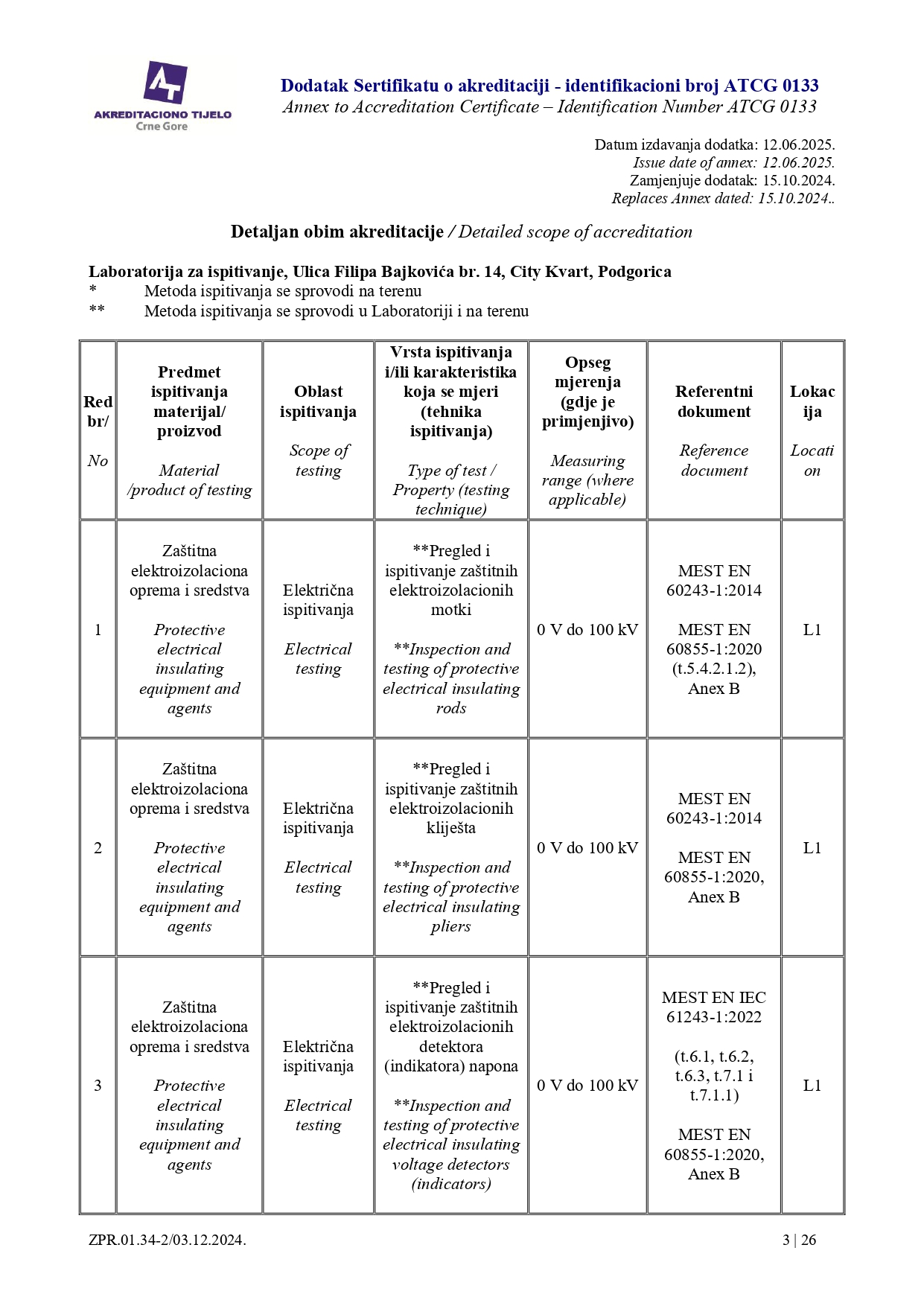 AKREDITACIONO TIJELO
Crne Gore

Dodatak Sertifikatu o akreditaciji - identifikacioni broj ATCG 0133
Annex to Accreditation Certificate – Identification Number ATCG 0133

Datum izdavanja dodatka: 12.06.2025.
Issue date of annex: 12.06.2025.
Zamjenjuje dodatak: 15.10.2024.
Replaces Annex dated: 15.10.2024..

Detaljan obim akreditacije / Detailed scope of accreditation

Laboratorija za ispitivanje, Ulica Filipa Bajkovića br. 14, City Kvart, Podgorica
* Metoda ispitivanja se sprovodi na terenu
** Metoda ispitivanja se sprovodi u Laboratoriji i na terenu

| Red br/ No | Predmet ispitivanja materijal/ proizvod Material /product of testing | Oblast ispitivanja Scope of testing | Vrsta ispitivanja i/ili karakteristika koja se mjeri (tehnika ispitivanja) Type of test / Property (testing technique) | Opseg mjerenja (gdje je primjenjivo) Measuring range (where applicable) | Referentni dokument Reference document | Lokacija Location |
|---|---|---|---|---|---|---|
| 1 | Zaštitna elektroizolaciona oprema i sredstva Protective electrical insulating equipment and agents | Električna ispitivanja Electrical testing | **Pregled i ispitivanje zaštitnih elektroizolacionih motki **Inspection and testing of protective electrical insulating rods | 0 V do 100 kV | MEST EN 60243-1:2014 MEST EN 60855-1:2020 (t.5.4.2.1.2), Anex B | L1 |
| 2 | Zaštitna elektroizolaciona oprema i sredstva Protective electrical insulating equipment and agents | Električna ispitivanja Electrical testing | **Pregled i ispitivanje zaštitnih elektroizolacionih kliješta **Inspection and testing of protective electrical insulating pliers | 0 V do 100 kV | MEST EN 60243-1:2014 MEST EN 60855-1:2020, Anex B | L1 |
| 3 | Zaštitna elektroizolaciona oprema i sredstva Protective electrical insulating equipment and agents | Električna ispitivanja Electrical testing | **Pregled i ispitivanje zaštitnih elektroizolacionih detektora (indikatora) napona **Inspection and testing of protective electrical insulating voltage detectors (indicators) | 0 V do 100 kV | MEST EN IEC 61243-1:2022 (t.6.1, t.6.2, t.6.3, t.7.1 i t.7.1.1) MEST EN 60855-1:2020, Anex B | L1 |

ZPR.01.34-2/03.12.2024.
3 | 26